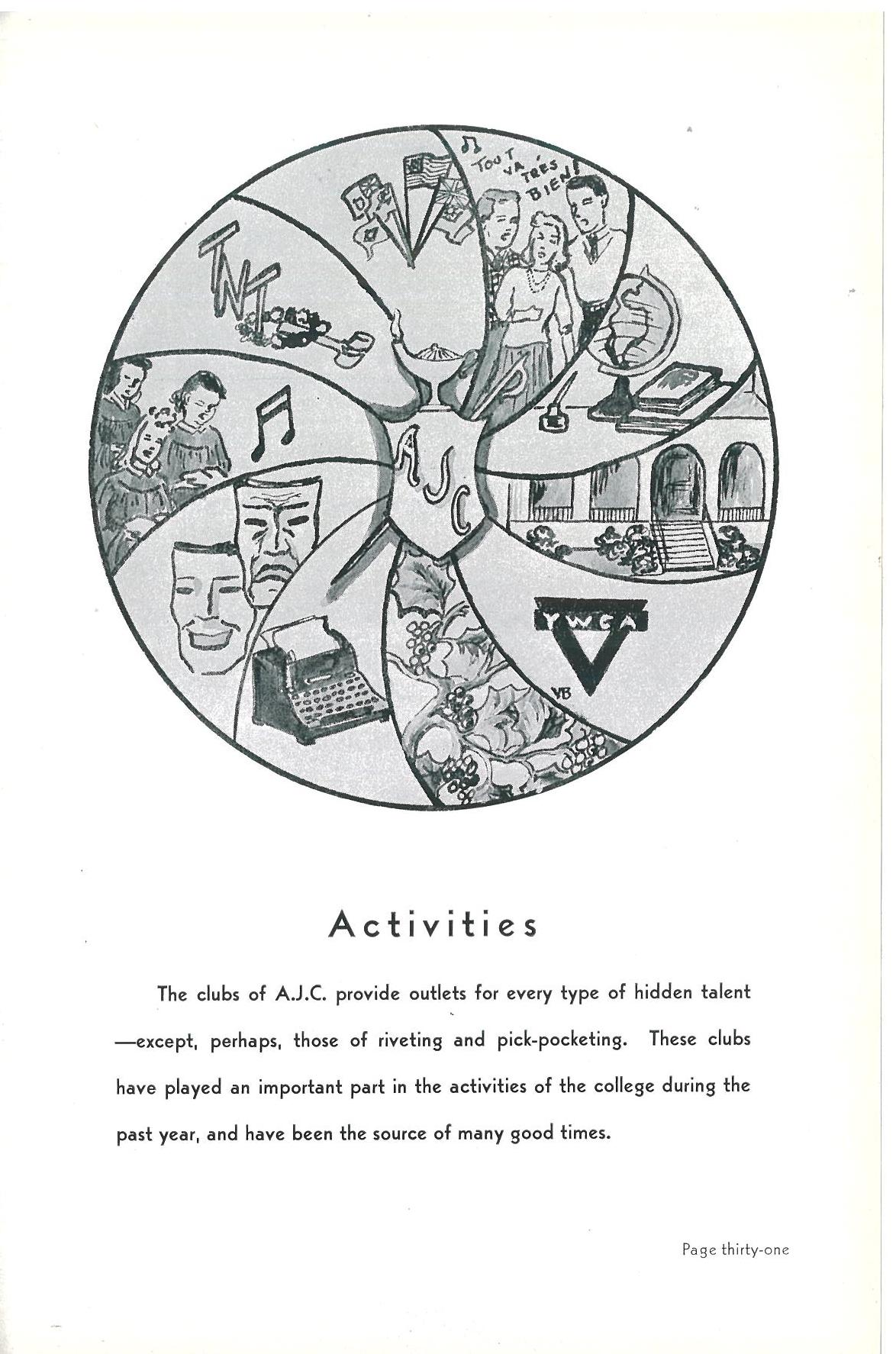 TNT

TOUT VA TRES BIEN!

AJC

YWCA

VB

Activities

The clubs of A.J.C. provide outlets for every type of hidden talent —except, perhaps, those of riveting and pick-pocketing. These clubs have played an important part in the activities of the college during the past year, and have been the source of many good times.

Page thirty-one